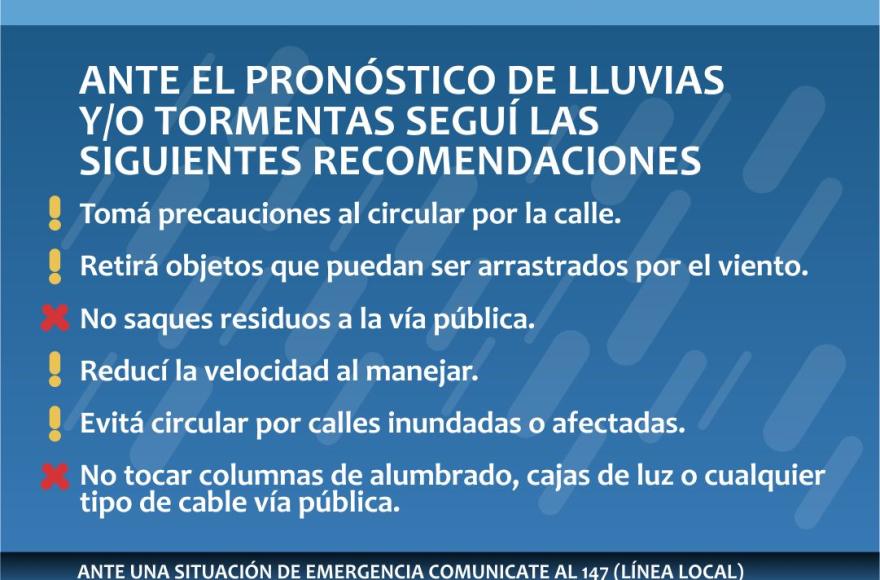 ANTE EL PRONÓSTICO DE LLUVIAS Y/O TORMENTAS SEGUÍ LAS SIGUIENTES RECOMENDACIONES

Tomá precauciones al circular por la calle.

Retirá objetos que puedan ser arrastrados por el viento.

No saques residuos a la vía pública.

Reducí la velocidad al manejar.

Evitá circular por calles inundadas o afectadas.

No tocar columnas de alumbrado, cajas de luz o cualquier tipo de cable vía pública.

ANTE UNA SITUACIÓN DE EMERGENCIA COMUNICATE AL 147 (LÍNEA LOCAL)